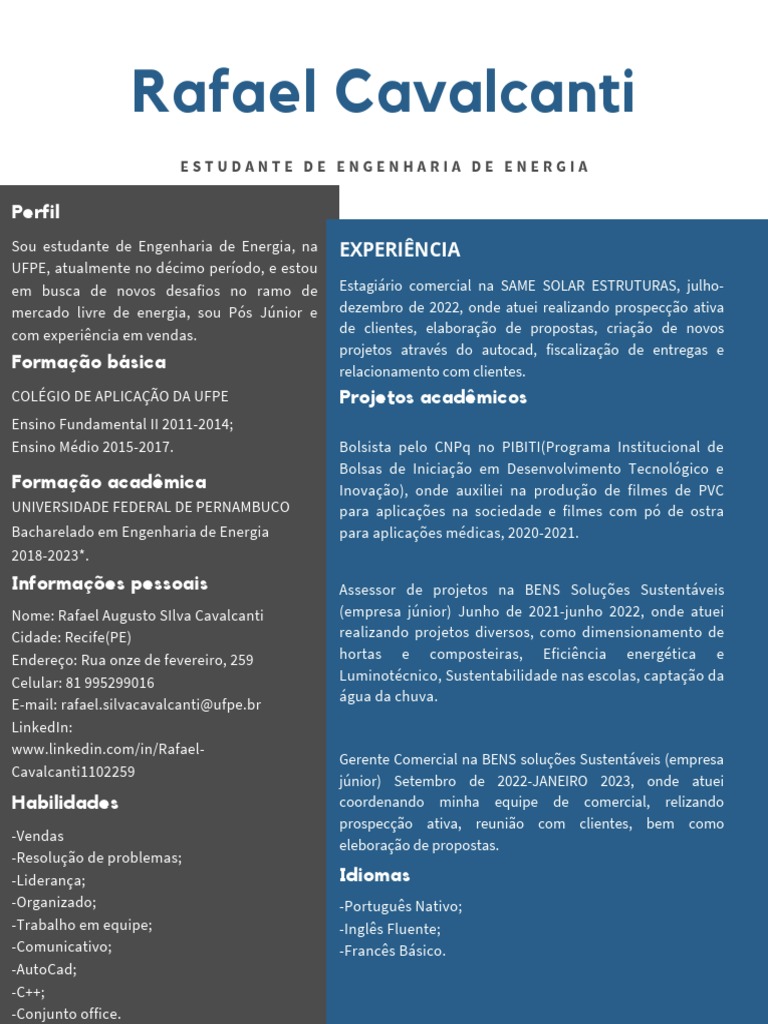 Rafael Cavalcanti

ESTUDANTE DE ENGENHARIA DE ENERGIA

Perfil

Sou estudante de Engenharia de Energia, na UFPE, atualmente no décimo período, e estou em busca de novos desafios no ramo de mercado livre de energia, sou Pós Júnior e com experiência em vendas.

Formação básica

COLÉGIO DE APLICAÇÃO DA UFPE

Ensino Fundamental II 2011-2014;
Ensino Médio 2015-2017.

Formação acadêmica

UNIVERSIDADE FEDERAL DE PERNAMBUCO
Bacharelado em Engenharia de Energia 2018-2023*.

Informações pessoais

Nome: Rafael Augusto SIlva Cavalcanti
Cidade: Recife(PE)
Endereço: Rua onze de fevereiro, 259
Celular: 81 995299016
E-mail: rafael.silvacavalcanti@ufpe.br
LinkedIn:
www.linkedin.com/in/Rafael-Cavalcanti1102259

Habilidades

-Vendas
-Resolução de problemas;
-Liderança;
-Organizado;
-Trabalho em equipe;
-Comunicativo;
-AutoCad;
-C++;
-Conjunto office.

EXPERIÊNCIA

Estagiário comercial na SAME SOLAR ESTRUTURAS, julho-dezembro de 2022, onde atuei realizando prospecção ativa de clientes, elaboração de propostas, criação de novos projetos através do autocad, fiscalização de entregas e relacionamento com clientes.

Projetos acadêmicos

Bolsista pelo CNPq no PIBITI(Programa Institucional de Bolsas de Iniciação em Desenvolvimento Tecnológico e Inovação), onde auxiliei na produção de filmes de PVC para aplicações na sociedade e filmes com pó de ostra para aplicações médicas, 2020-2021.

Assessor de projetos na BENS Soluções Sustentáveis (empresa júnior) Junho de 2021-junho 2022, onde atuei realizando projetos diversos, como dimensionamento de hortas e composteiras, Eficiência energética e Luminotécnico, Sustentabilidade nas escolas, captação da água da chuva.

Gerente Comercial na BENS soluções Sustentáveis (empresa júnior) Setembro de 2022-JANEIRO 2023, onde atuei coordenando minha equipe de comercial, relizando prospecção ativa, reunião com clientes, bem como eleboração de propostas.

Idiomas

-Português Nativo;
-Inglês Fluente;
-Francês Básico.